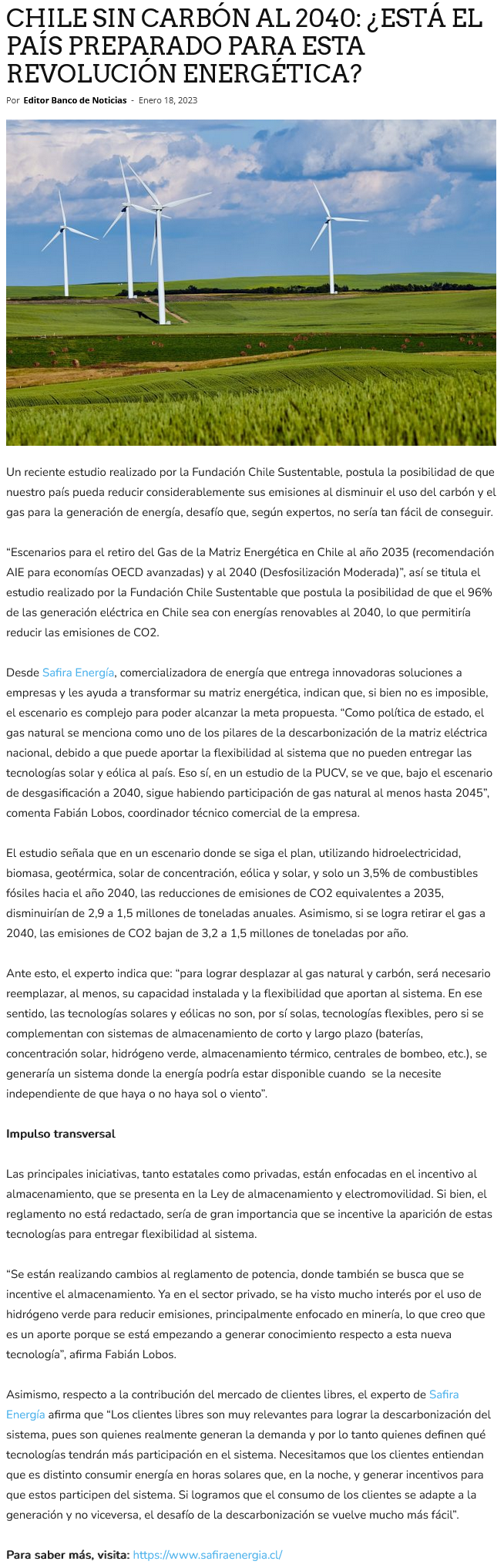 CHILE SIN CARBÓN AL 2040: ¿ESTÁ EL PAÍS PREPARADO PARA ESTA REVOLUCIÓN ENERGÉTICA?

Por Editor Banco de Noticias - Enero 18, 2023

Un reciente estudio realizado por la Fundación Chile Sustentable, postula la posibilidad de que nuestro país pueda reducir considerablemente sus emisiones al disminuir el uso del carbón y el gas para la generación de energía, desafío que, según expertos, no sería tan fácil de conseguir.

“Escenarios para el retiro del Gas de la Matriz Energética en Chile al año 2035 (recomendación AIE para economías OECD avanzadas) y al 2040 (Desfosilización Moderada)”, así se titula el estudio realizado por la Fundación Chile Sustentable que postula la posibilidad de que el 96% de las generación eléctrica en Chile sea con energías renovables al 2040, lo que permitiría reducir las emisiones de CO2.

Desde Safira Energía, comercializadora de energía que entrega innovadoras soluciones a empresas y les ayuda a transformar su matriz energética, indican que, si bien no es imposible, el escenario es complejo para poder alcanzar la meta propuesta. “Como política de estado, el gas natural se menciona como uno de los pilares de la descarbonización de la matriz eléctrica nacional, debido a que puede aportar la flexibilidad al sistema que no pueden entregar las tecnologías solar y eólica al país. Eso sí, en un estudio de la PUCV, se ve que, bajo el escenario de desgasificación a 2040, sigue habiendo participación de gas natural al menos hasta 2045”, comenta Fabián Lobos, coordinador técnico comercial de la empresa.

El estudio señala que en un escenario donde se siga el plan, utilizando hidroelectricidad, biomasa, geotérmica, solar de concentración, eólica y solar, y solo un 3,5% de combustibles fósiles hacia el año 2040, las reducciones de emisiones de CO2 equivalentes a 2035, disminuirían de 2,9 a 1,5 millones de toneladas anuales. Asimismo, si se logra retirar el gas a 2040, las emisiones de CO2 bajan de 3,2 a 1,5 millones de toneladas por año.

Ante esto, el experto indica que: “para lograr desplazar al gas natural y carbón, será necesario reemplazar, al menos, su capacidad instalada y la flexibilidad que aportan al sistema. En ese sentido, las tecnologías solares y eólicas no son, por sí solas, tecnologías flexibles, pero si se complementan con sistemas de almacenamiento de corto y largo plazo (baterías, concentración solar, hidrógeno verde, almacenamiento térmico, centrales de bombeo, etc.), se generaría un sistema donde la energía podría estar disponible cuando se la necesite independiente de que haya o no haya sol o viento”.

Impulso transversal

Las principales iniciativas, tanto estatales como privadas, están enfocadas en el incentivo al almacenamiento, que se presenta en la Ley de almacenamiento y electromovilidad. Si bien, el reglamento no está redactado, sería de gran importancia que se incentive la aparición de estas tecnologías para entregar flexibilidad al sistema.

“Se están realizando cambios al reglamento de potencia, donde también se busca que se incentive el almacenamiento. Ya en el sector privado, se ha visto mucho interés por el uso de hidrógeno verde para reducir emisiones, principalmente enfocado en minería, lo que creo que es un aporte porque se está empezando a generar conocimiento respecto a esta nueva tecnología”, afirma Fabián Lobos.

Asimismo, respecto a la contribución del mercado de clientes libres, el experto de Safira Energía afirma que “Los clientes libres son muy relevantes para lograr la descarbonización del sistema, pues son quienes realmente generan la demanda y por lo tanto quienes definen qué tecnologías tendrán más participación en el sistema. Necesitamos que los clientes entiendan que es distinto consumir energía en horas solares que, en la noche, y generar incentivos para que estos participen del sistema. Si logramos que el consumo de los clientes se adapte a la generación y no viceversa, el desafío de la descarbonización se vuelve mucho más fácil”.

Para saber más, visita: https://www.safiraenergia.cl/